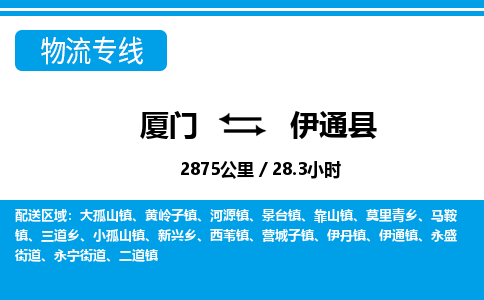 物流专线

厦门 伊通县

2875公里 / 28.3小时

配送区域：大孤山镇、黄岭子镇、河源镇、景台镇、靠山镇、莫里青乡、马鞍镇、三道乡、小孤山镇、新兴乡、西苇镇、营城子镇、伊丹镇、伊通镇、永盛街道、永宁街道、二道镇